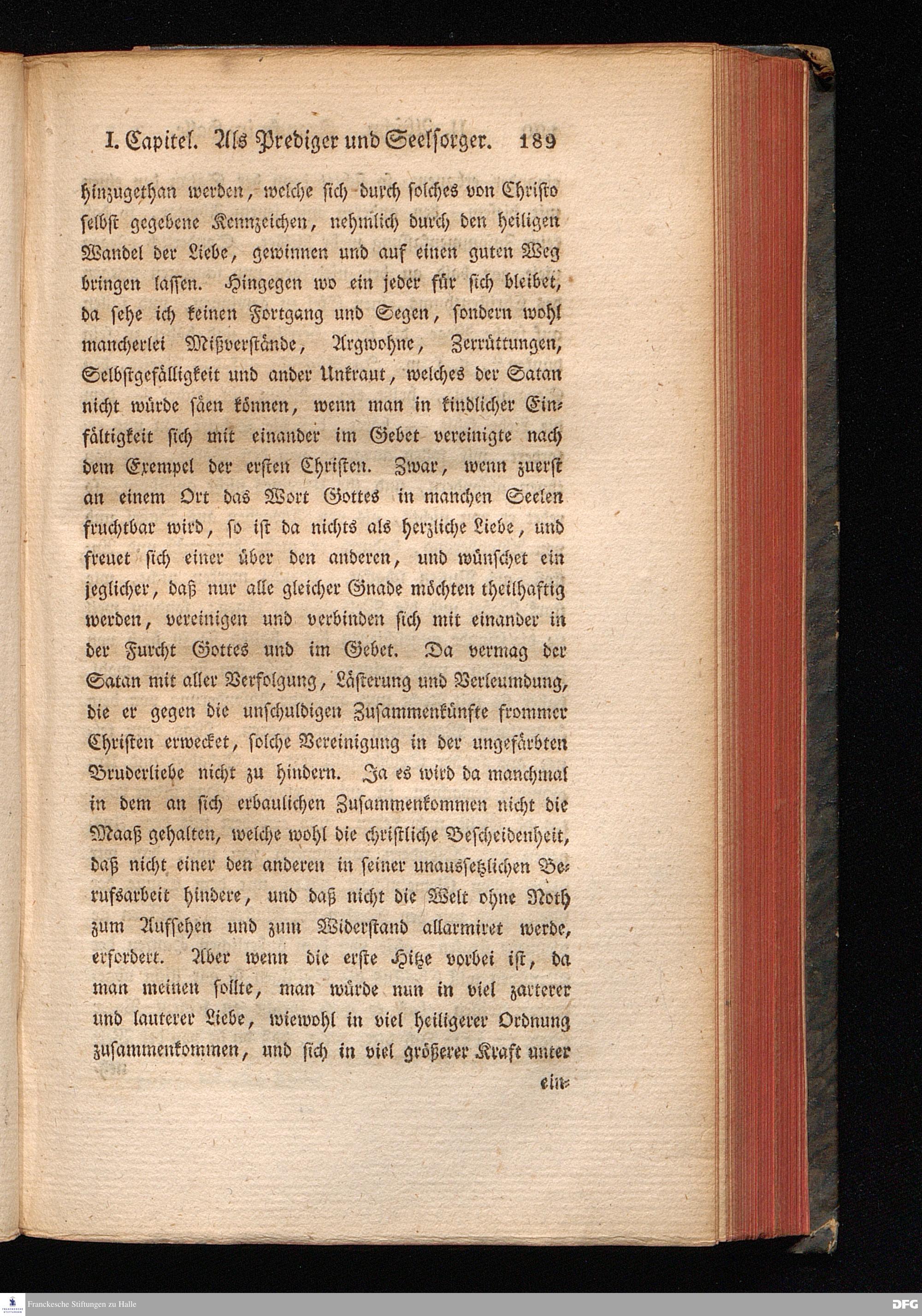 I. Capitel. Als Prediger und Seelsorger. 189

hinzugethan werden, welche sich durch solches von Christo selbst gegebene Kennzeichen, nehmlich durch den heiligen Wandel der Liebe, gewinnen und auf einen guten Weg bringen lassen. Hingegen wo ein jeder für sich bleibet, da sehe ich keinen Fortgang und Segen, sondern wohl mancherlei Mißverstände, Argwohne, Zerrüttungen, Selbstgefälligkeit und ander Unkraut, welches der Satan nicht würde säen können, wenn man in kindlicher Einfältigkeit sich mit einander im Gebet vereinigte nach dem Exempel der ersten Christen. Zwar, wenn zuerst an einem Ort das Wort Gottes in manchen Seelen fruchtbar wird, so ist da nichts als herzliche Liebe, und freuet sich einer über den anderen, und wünschet ein jeglicher, daß nur alle gleicher Gnade möchten theilhaftig werden, vereinigen und verbinden sich mit einander in der Furcht Gottes und im Gebet. Da vermag der Satan mit aller Verfolgung, Lästerung und Verleumdung, die er gegen die unschuldigen Zusammenkünfte frommer Christen erwecket, solche Vereinigung in der ungefärbten Bruderliebe nicht zu hindern. Ja es wird da manchmal in dem an sich erbaulichen Zusammenkommen nicht die Maaß gehalten, welche wohl die christliche Bescheidenheit, daß nicht einer den anderen in seiner unaussetzlichen Berufsarbeit hindere, und daß nicht die Welt ohne Noth zum Aufsehen und zum Widerstand allarmiret werde, erfordert. Aber wenn die erste Hitze vorbei ist, da man meinen sollte, man würde nun in viel zarterer und lauterer Liebe, wiewohl in viel heiligerer Ordnung zusammenkommen, und sich in viel größerer Kraft unter

ein-

Franckesche Stiftungen zu Halle

DFG